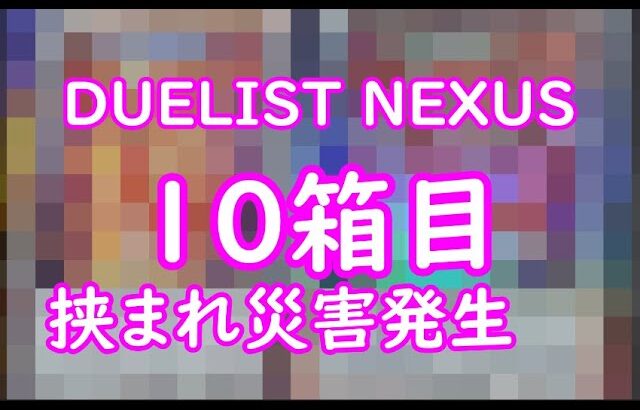 DUELIST NEXUS

10箱目

挟まれ災害発生